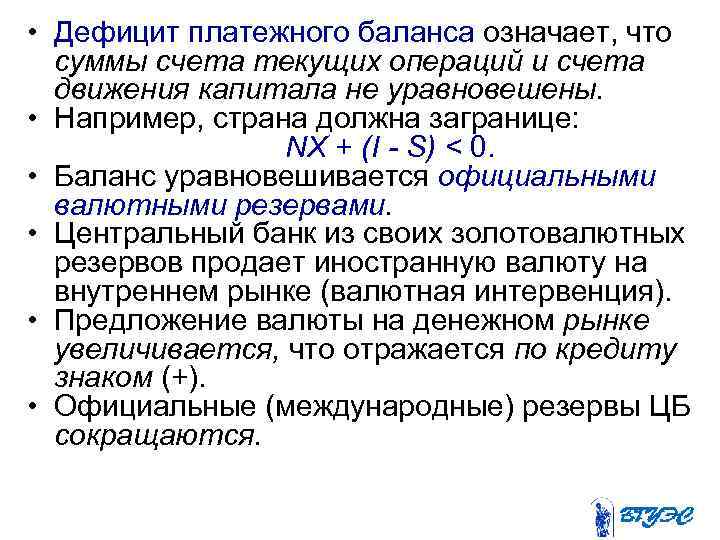 • Дефицит платежного баланса означает, что суммы счета текущих операций и счета движения капитала не уравновешены.
• Например, страна должна загранице:
$NX + (I - S) < 0$.
• Баланс уравновешивается официальными валютными резервами.
• Центральный банк из своих золотовалютных резервов продает иностранную валюту на внутреннем рынке (валютная интервенция).
• Предложение валюты на денежном рынке увеличивается, что отражается по кредиту знаком (+).
• Официальные (международные) резервы ЦБ сокращаются.

ВГУЭС